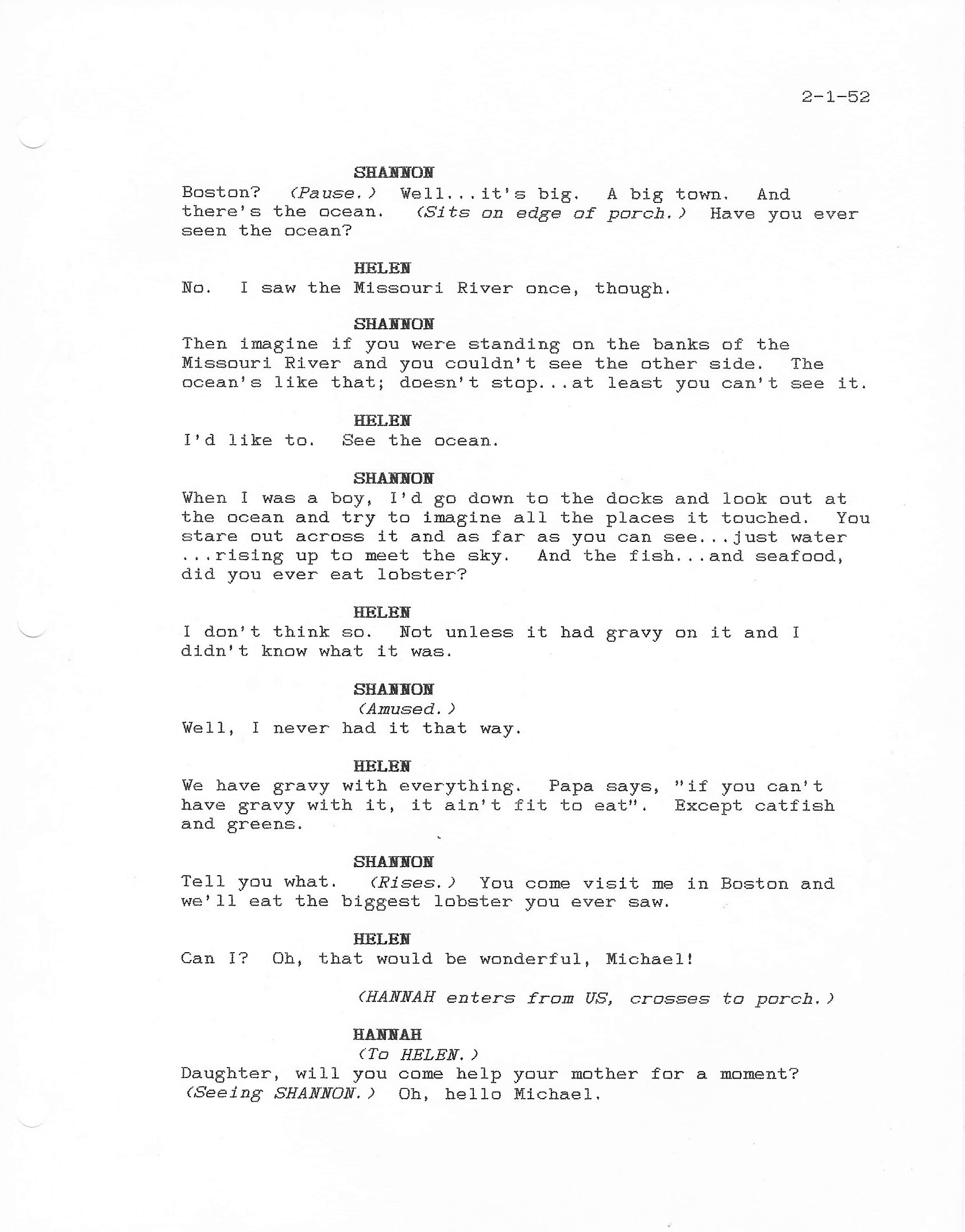 2-1-52

SHANNON
Boston? (Pause.) Well...it's big. A big town. And there's the ocean. (Sits on edge of porch.) Have you ever seen the ocean?

HELEN
No. I saw the Missouri River once, though.

SHANNON
Then imagine if you were standing on the banks of the Missouri River and you couldn't see the other side. The ocean's like that; doesn't stop...at least you can't see it.

HELEN
I'd like to. See the ocean.

SHANNON
When I was a boy, I'd go down to the docks and look out at the ocean and try to imagine all the places it touched. You stare out across it and as far as you can see...just water ...rising up to meet the sky. And the fish...and seafood, did you ever eat lobster?

HELEN
I don't think so. Not unless it had gravy on it and I didn't know what it was.

SHANNON
(Amused.)
Well, I never had it that way.

HELEN
We have gravy with everything. Papa says, "if you can't have gravy with it, it ain't fit to eat". Except catfish and greens.

SHANNON
Tell you what. (Rises.) You come visit me in Boston and we'll eat the biggest lobster you ever saw.

HELEN
Can I? Oh, that would be wonderful, Michael!

(HANNAH enters from US, crosses to porch.)

HANNAH
(To HELEN.)
Daughter, will you come help your mother for a moment? (Seeing SHANNON.) Oh, hello Michael.